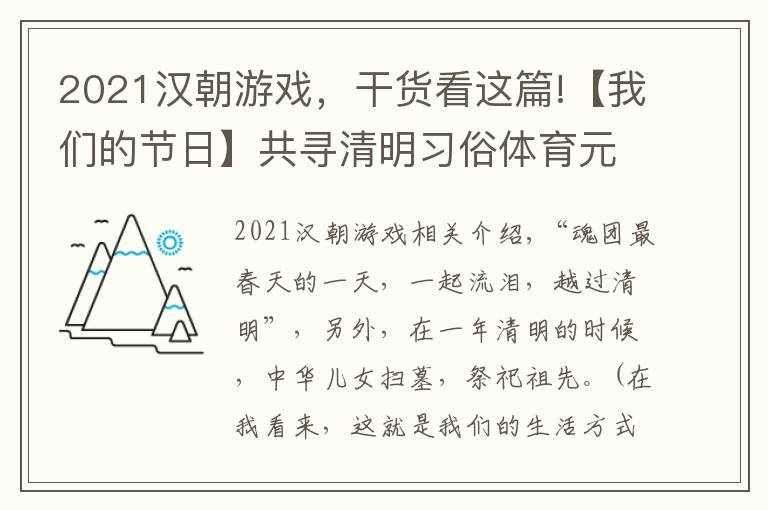 2021汉朝游戏，干货看这篇!【我们的节日】共寻清明习俗体育元

2021汉朝游戏相关介绍，“魂团最春天的一天，一起流泪，越过清明”，另外，在一年清明的时候，中华儿女扫墓，祭祀祖先。（在我看来，这就是我们的生活方式